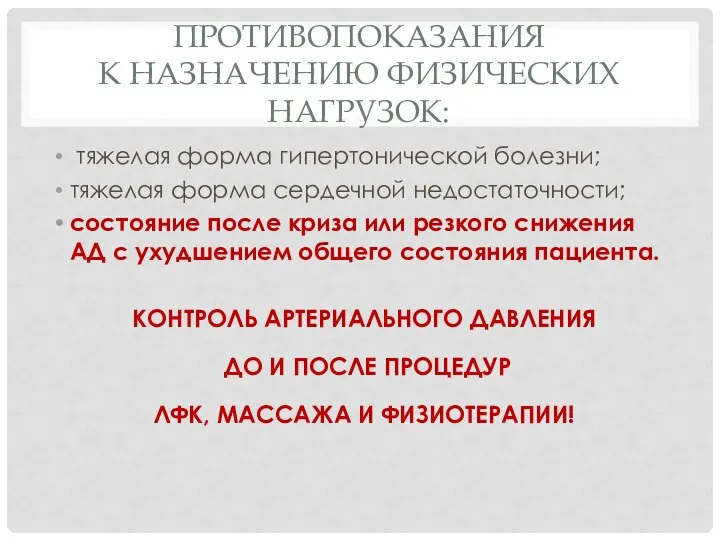 ПРОТИВОПОКАЗАНИЯ К НАЗНАЧЕНИЮ ФИЗИЧЕСКИХ НАГРУЗОК:

• тяжелая форма гипертонической болезни;
• тяжелая форма сердечной недостаточности;
• состояние после криза или резкого снижения АД с ухудшением общего состояния пациента.

КОНТРОЛЬ АРТЕРИАЛЬНОГО ДАВЛЕНИЯ

ДО И ПОСЛЕ ПРОЦЕДУР

ЛФК, МАССАЖА И ФИЗИОТЕРАПИИ!